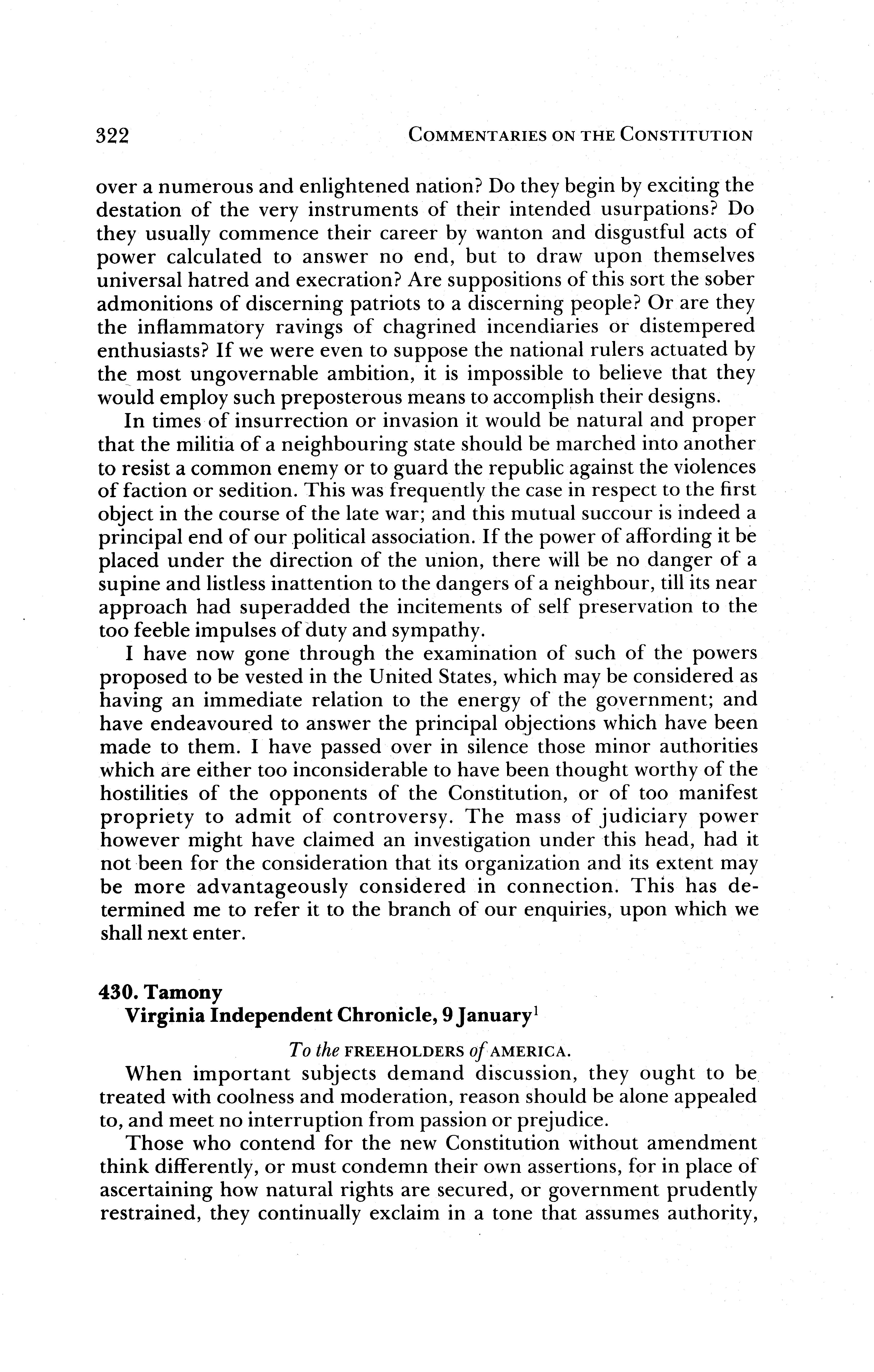 322 COMMENTARIES ON THE CONSTITUTION

over a numerous and enlightened nation? Do they begin by exciting the destation of the very instruments of their intended usurpations? Do they usually commence their career by wanton and disgustful acts of power calculated to answer no end, but to draw upon themselves universal hatred and execration? Are suppositions of this sort the sober admonitions of discerning patriots to a discerning people? Or are they the inflammatory ravings of chagrined incendiaries or distempered enthusiasts? If we were even to suppose the national rulers actuated by the most ungovernable ambition, it is impossible to believe that they would employ such preposterous means to accomplish their designs.

In times of insurrection or invasion it would be natural and proper that the militia of a neighbouring state should be marched into another to resist a common enemy or to guard the republic against the violences of faction or sedition. This was frequently the case in respect to the first object in the course of the late war; and this mutual succour is indeed a principal end of our political association. If the power of affording it be placed under the direction of the union, there will be no danger of a supine and listless inattention to the dangers of a neighbour, till its near approach had superadded the incitements of self preservation to the too feeble impulses of duty and sympathy.

I have now gone through the examination of such of the powers proposed to be vested in the United States, which may be considered as having an immediate relation to the energy of the government; and have endeavoured to answer the principal objections which have been made to them. I have passed over in silence those minor authorities which are either too inconsiderable to have been thought worthy of the hostilities of the opponents of the Constitution, or of too manifest propriety to admit of controversy. The mass of judiciary power however might have claimed an investigation under this head, had it not been for the consideration that its organization and its extent may be more advantageously considered in connection. This has determined me to refer it to the branch of our enquiries, upon which we shall next enter.

430. Tamony
Virginia Independent Chronicle, 9 January$^1$

To the FREEHOLDERS of AMERICA.

When important subjects demand discussion, they ought to be treated with coolness and moderation, reason should be alone appealed to, and meet no interruption from passion or prejudice.

Those who contend for the new Constitution without amendment think differently, or must condemn their own assertions, for in place of ascertaining how natural rights are secured, or government prudently restrained, they continually exclaim in a tone that assumes authority,